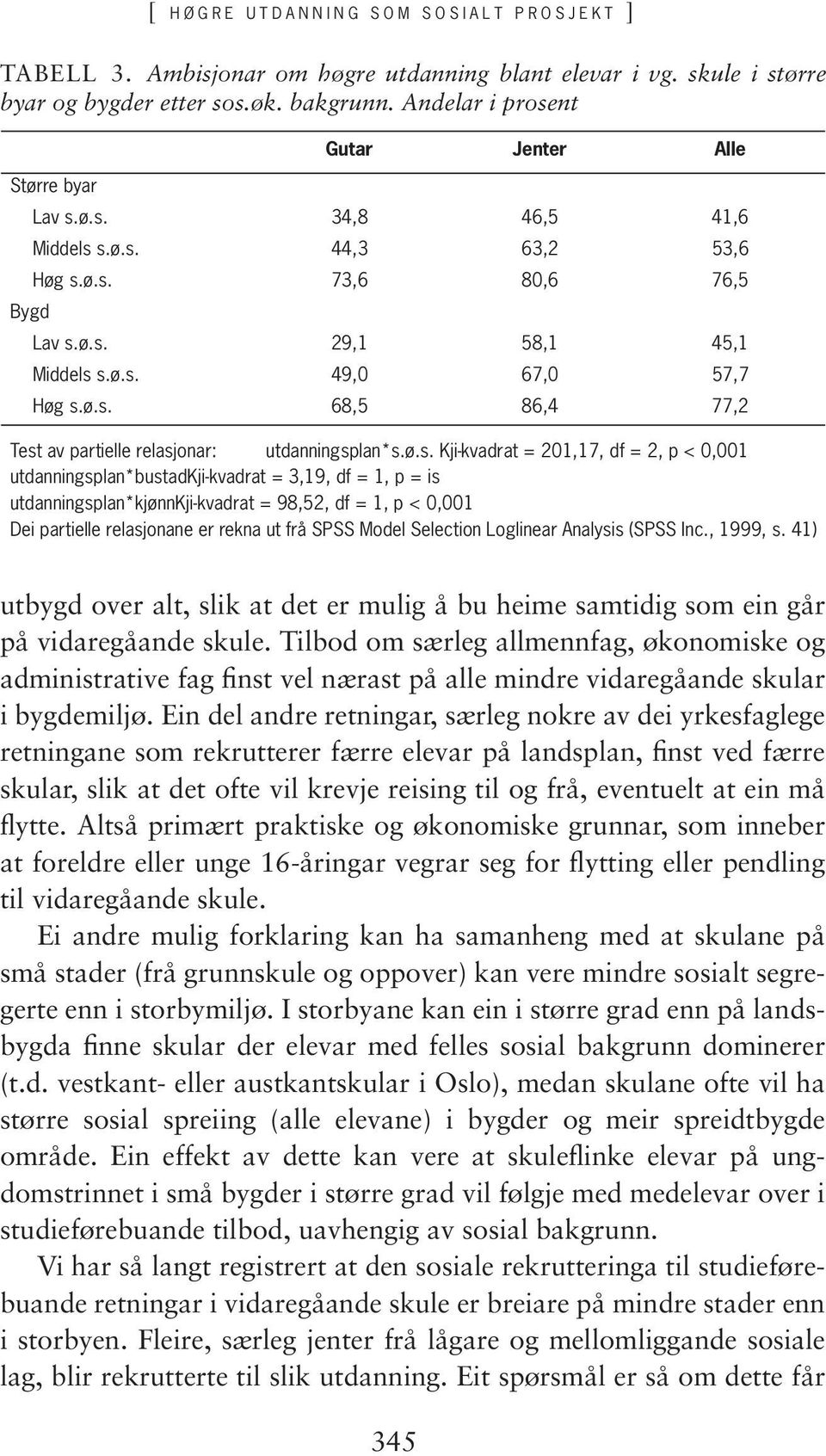 [ HØGRE UTDANNING SOM SOSIALT PROSJEKT ]

TABELL 3. Ambisjonar om høgre utdanning blant elevar i vg. skule i større byar og bygder etter sos.øk. bakgrunn. Andelar i prosent

| | Gutar | Jenter | Alle |
|---|---|---|---|
| Større byar | | | |
| Lav s.ø.s. | 34,8 | 46,5 | 41,6 |
| Middels s.ø.s. | 44,3 | 63,2 | 53,6 |
| Høg s.ø.s. | 73,6 | 80,6 | 76,5 |
| Bygd | | | |
| Lav s.ø.s. | 29,1 | 58,1 | 45,1 |
| Middels s.ø.s. | 49,0 | 67,0 | 57,7 |
| Høg s.ø.s. | 68,5 | 86,4 | 77,2 |

Test av partielle relasjonar: utdanningsplan*s.ø.s. Kji-kvadrat = 201,17, df = 2, p < 0,001
utdanningsplan*bustadKji-kvadrat = 3,19, df = 1, p = is
utdanningsplan*kjønnKji-kvadrat = 98,52, df = 1, p < 0,001
Dei partielle relasjonane er rekna ut frå SPSS Model Selection Loglinear Analysis (SPSS Inc., 1999, s. 41)

utbygd over alt, slik at det er mulig å bu heime samtidig som ein går på vidaregåande skule. Tilbod om særleg allmennfag, økonomiske og administrative fag finst vel nærast på alle mindre vidaregåande skular i bygdemiljø. Ein del andre retningar, særleg nokre av dei yrkesfaglege retningane som rekrutterer færre elevar på landsplan, finst ved færre skular, slik at det ofte vil krevje reising til og frå, eventuelt at ein må flytte. Altså primært praktiske og økonomiske grunnar, som inneber at foreldre eller unge 16-åringar vegrar seg for flytting eller pendling til vidaregåande skule.

Ei andre mulig forklaring kan ha samanheng med at skulane på små stader (frå grunnskule og oppover) kan vere mindre sosialt segregerte enn i storbymiljø. I storbyane kan ein i større grad enn på landsbygda finne skular der elevar med felles sosial bakgrunn dominerer (t.d. vestkant- eller austkantskular i Oslo), medan skulane ofte vil ha større sosial spreiing (alle elevane) i bygder og meir spreidtbygde område. Ein effekt av dette kan vere at skuleflinke elevar på ungdomstrinnet i små bygder i større grad vil følgje med medelevar over i studieførebuande tilbod, uavhengig av sosial bakgrunn.

Vi har så langt registrert at den sosiale rekrutteringa til studieførebuande retningar i vidaregåande skule er breiare på mindre stader enn i storbyen. Fleire, særleg jenter frå lågare og mellomliggande sosiale lag, blir rekrutterte til slik utdanning. Eit spørsmål er så om dette får

345